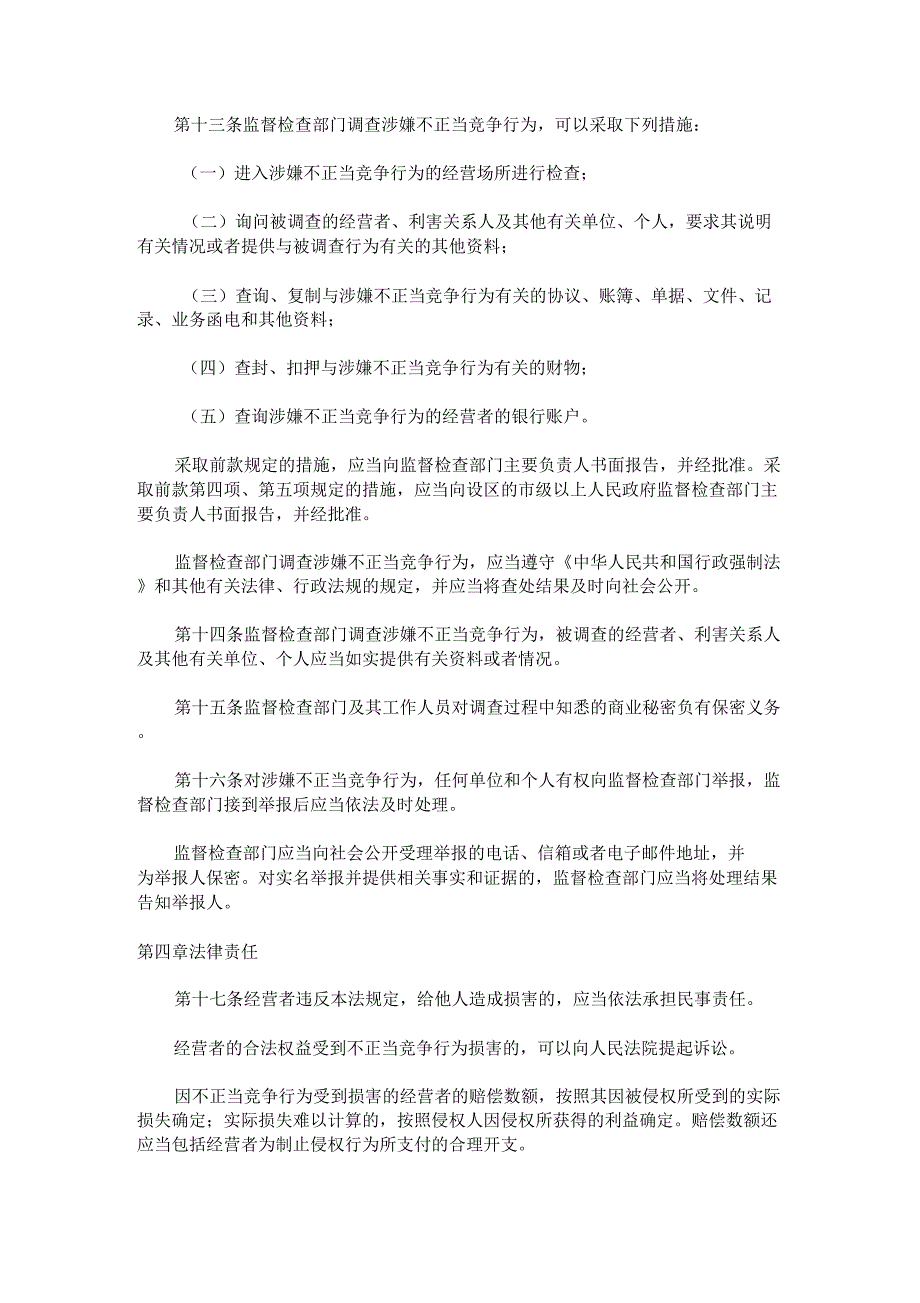 第十三条监督检查部门调查涉嫌不正当竞争行为，可以采取下列措施：

（一）进入涉嫌不正当竞争行为的经营场所进行检查；

（二）询问被调查的经营者、利害关系人及其他有关单位、个人，要求其说明有关情况或者提供与被调查行为有关的其他资料；

（三）查询、复制与涉嫌不正当竞争行为有关的协议、账簿、单据、文件、记录、业务函电和其他资料；

（四）查封、扣押与涉嫌不正当竞争行为有关的财物；

（五）查询涉嫌不正当竞争行为的经营者的银行账户。

采取前款规定的措施，应当向监督检查部门主要负责人书面报告，并经批准。采取前款第四项、第五项规定的措施，应当向设区的市级以上人民政府监督检查部门主要负责人书面报告，并经批准。

监督检查部门调查涉嫌不正当竞争行为，应当遵守《中华人民共和国行政强制法》和其他有关法律、行政法规的规定，并应当将查处结果及时向社会公开。

第十四条监督检查部门调查涉嫌不正当竞争行为，被调查的经营者、利害关系人及其他有关单位、个人应当如实提供有关资料或者情况。

第十五条监督检查部门及其工作人员对调查过程中知悉的商业秘密负有保密义务。

第十六条对涉嫌不正当竞争行为，任何单位和个人有权向监督检查部门举报，监督检查部门接到举报后应当依法及时处理。

监督检查部门应当向社会公开受理举报的电话、信箱或者电子邮件地址，并为举报人保密。对实名举报并提供相关事实和证据的，监督检查部门应当将处理结果告知举报人。

第四章法律责任

第十七条经营者违反本法规定，给他人造成损害的，应当依法承担民事责任。

经营者的合法权益受到不正当竞争行为损害的，可以向人民法院提起诉讼。

因不正当竞争行为受到损害的经营者的赔偿数额，按照其因被侵权所受到的实际损失确定；实际损失难以计算的，按照侵权人因侵权所获得的利益确定。赔偿数额还应当包括经营者为制止侵权行为所支付的合理开支。